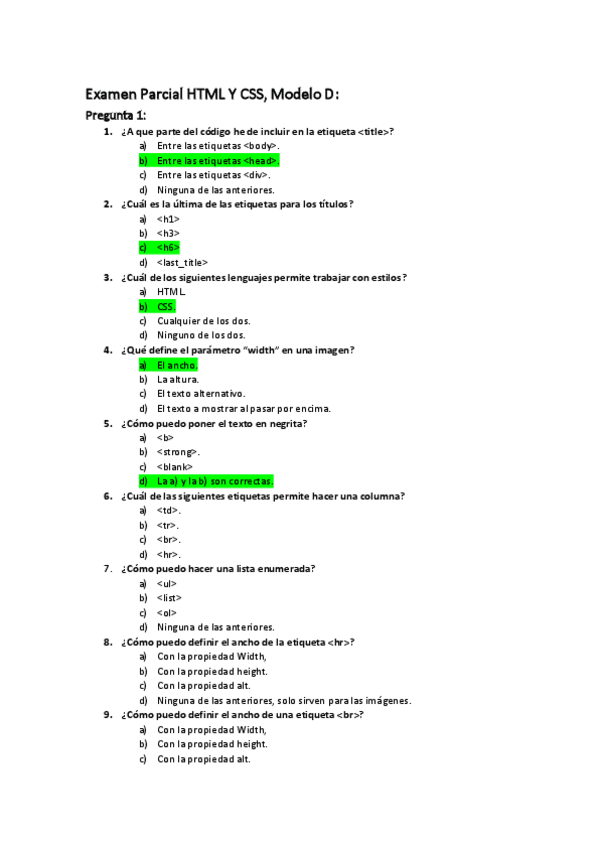 Examen Parcial HTML Y CSS, Modelo D:

Pregunta 1:

1. ¿A que parte del código he de incluir en la etiqueta <title>?
a) Entre las etiquetas <body>.
b) Entre las etiquetas <head>.
c) Entre las etiquetas <div>.
d) Ninguna de las anteriores.

2. ¿Cuál es la última de las etiquetas para los títulos?
a) <h1>
b) <h3>
c) <h6>
d) <last_title>

3. ¿Cuál de los siguientes lenguajes permite trabajar con estilos?
a) HTML.
b) CSS.
c) Cualquier de los dos.
d) Ninguno de los dos.

4. ¿Qué define el parámetro "width" en una imagen?
a) El ancho.
b) La altura.
c) El texto alternativo.
d) El texto a mostrar al pasar por encima.

5. ¿Cómo puedo poner el texto en negrita?
a) <b>
b) <strong>.
c) <blank>
d) La a) y la b) son correctas.

6. ¿Cuál de las siguientes etiquetas permite hacer una columna?
a) <td>.
b) <tr>.
c) <br>.
d) <hr>.

7. ¿Cómo puedo hacer una lista enumerada?
a) <ul>
b) <list>
c) <ol>
d) Ninguna de las anteriores.

8. ¿Cómo puedo definir el ancho de la etiqueta <hr>?
a) Con la propiedad Width,
b) Con la propiedad height.
c) Con la propiedad alt.
d) Ninguna de las anteriores, solo sirven para las imágenes.

9. ¿Cómo puedo definir el ancho de una etiqueta <br>?
a) Con la propiedad Width,
b) Con la propiedad height.
c) Con la propiedad alt.